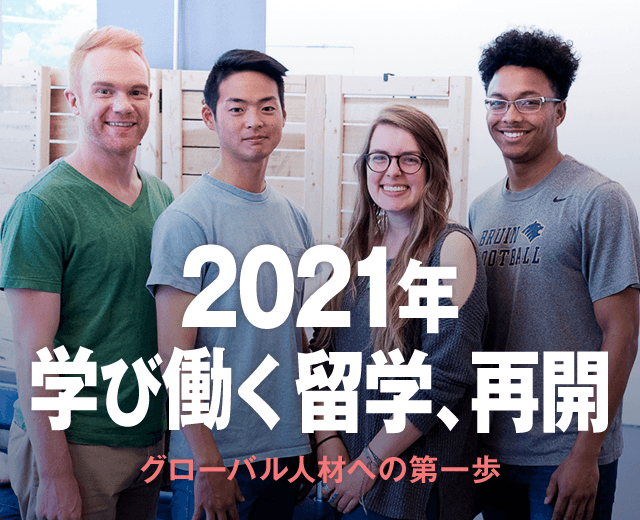 BRUIN
FOOTBALL

2021年
学び働く留学、再開

グローバル人材への第一歩